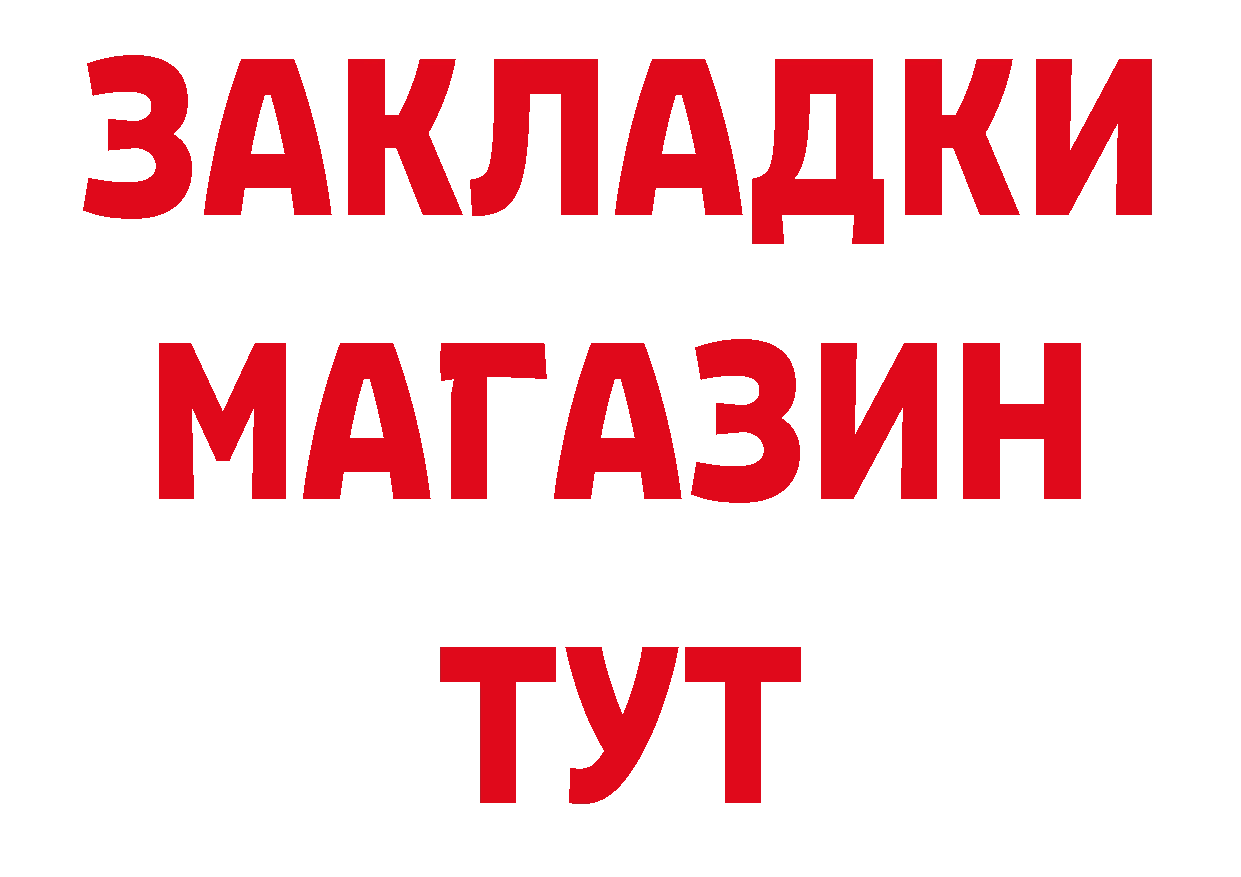 ЗАКЛАДКИ
МАГАЗИН
ТУТ